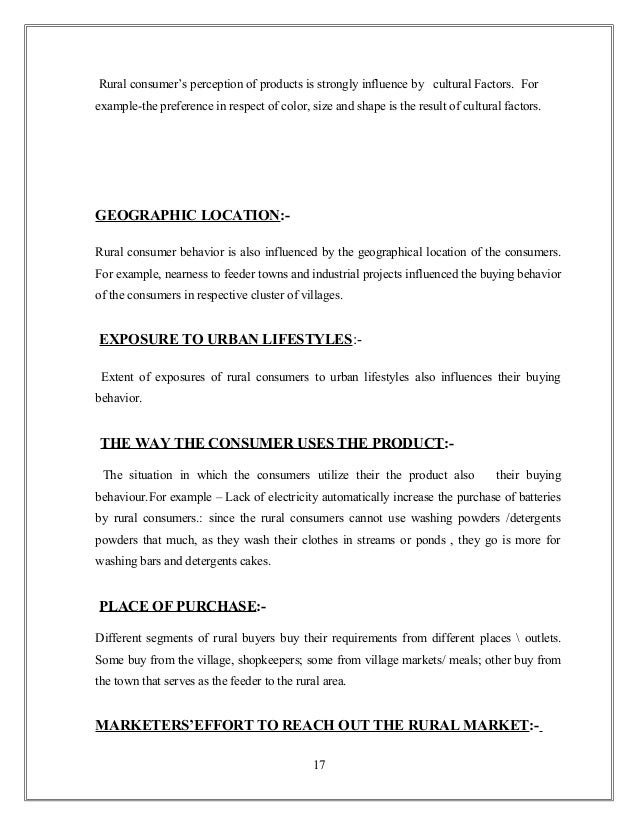 Rural consumer's perception of products is strongly influence by cultural Factors. For example-the preference in respect of color, size and shape is the result of cultural factors.

GEOGRAPHIC LOCATION:-

Rural consumer behavior is also influenced by the geographical location of the consumers. For example, nearness to feeder towns and industrial projects influenced the buying behavior of the consumers in respective cluster of villages.

EXPOSURE TO URBAN LIFESTYLES:-

Extent of exposures of rural consumers to urban lifestyles also influences their buying behavior.

THE WAY THE CONSUMER USES THE PRODUCT:-

The situation in which the consumers utilize their the product also their buying behaviour.For example – Lack of electricity automatically increase the purchase of batteries by rural consumers.: since the rural consumers cannot use washing powders /detergents powders that much, as they wash their clothes in streams or ponds , they go is more for washing bars and detergents cakes.

PLACE OF PURCHASE:-

Different segments of rural buyers buy their requirements from different places \ outlets. Some buy from the village, shopkeepers; some from village markets/ meals; other buy from the town that serves as the feeder to the rural area.

MARKETERS'EFFORT TO REACH OUT THE RURAL MARKET:-

17